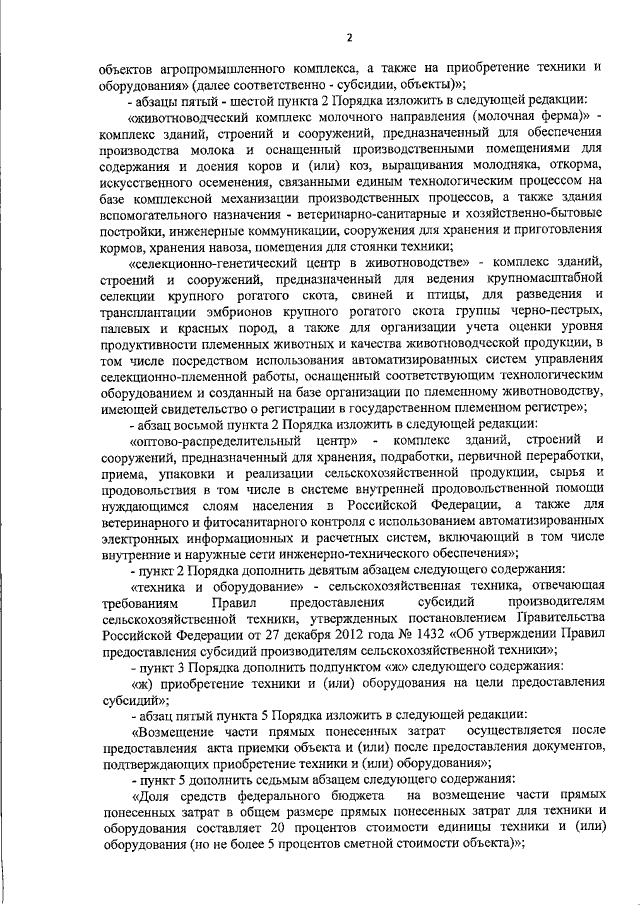 2

объектов агропромышленного комплекса, а также на приобретение техники и оборудования» (далее соответственно - субсидии, объекты)»;

- абзацы пятый - шестой пункта 2 Порядка изложить в следующей редакции:

«животноводческий комплекс молочного направления (молочная ферма)» - комплекс зданий, строений и сооружений, предназначенный для обеспечения производства молока и оснащенный производственными помещениями для содержания и доения коров и (или) коз, выращивания молодняка, откорма, искусственного осеменения, связанными единым технологическим процессом на базе комплексной механизации производственных процессов, а также здания вспомогательного назначения - ветеринарно-санитарные и хозяйственно-бытовые постройки, инженерные коммуникации, сооружения для хранения и приготовления кормов, хранения навоза, помещения для стоянки техники;

«селекционно-генетический центр в животноводстве» - комплекс зданий, строений и сооружений, предназначенный для ведения крупномасштабной селекции крупного рогатого скота, свиней и птицы, для разведения и трансплантации эмбрионов крупного рогатого скота группы черно-пестрых, палевых и красных пород, а также для организации учета оценки уровня продуктивности племенных животных и качества животноводческой продукции, в том числе посредством использования автоматизированных систем управления селекционно-племенной работы, оснащенный соответствующим технологическим оборудованием и созданный на базе организации по племенному животноводству, имеющей свидетельство о регистрации в государственном племенном регистре»;

- абзац восьмой пункта 2 Порядка изложить в следующей редакции:

«оптово-распределительный центр» - комплекс зданий, строений и сооружений, предназначенный для хранения, подработки, первичной переработки, приема, упаковки и реализации сельскохозяйственной продукции, сырья и продовольствия в том числе в системе внутренней продовольственной помощи нуждающимся слоям населения в Российской Федерации, а также для ветеринарного и фитосанитарного контроля с использованием автоматизированных электронных информационных и расчетных систем, включающий в том числе внутренние и наружные сети инженерно-технического обеспечения»;

- пункт 2 Порядка дополнить девятым абзацем следующего содержания:

«техника и оборудование» - сельскохозяйственная техника, отвечающая требованиям Правил предоставления субсидий производителям сельскохозяйственной техники, утвержденных постановлением Правительства Российской Федерации от 27 декабря 2012 года № 1432 «Об утверждении Правил предоставления субсидий производителям сельскохозяйственной техники»;

- пункт 3 Порядка дополнить подпунктом «ж» следующего содержания:

«ж) приобретение техники и (или) оборудования на цели предоставления субсидий»;

- абзац пятый пункта 5 Порядка изложить в следующей редакции:

«Возмещение части прямых понесенных затрат осуществляется после предоставления акта приемки объекта и (или) после предоставления документов, подтверждающих приобретение техники и (или) оборудования»;

- пункт 5 дополнить седьмым абзацем следующего содержания:

«Доля средств федерального бюджета на возмещение части прямых понесенных затрат в общем размере прямых понесенных затрат для техники и оборудования составляет 20 процентов стоимости единицы техники и (или) оборудования (но не более 5 процентов сметной стоимости объекта)»;